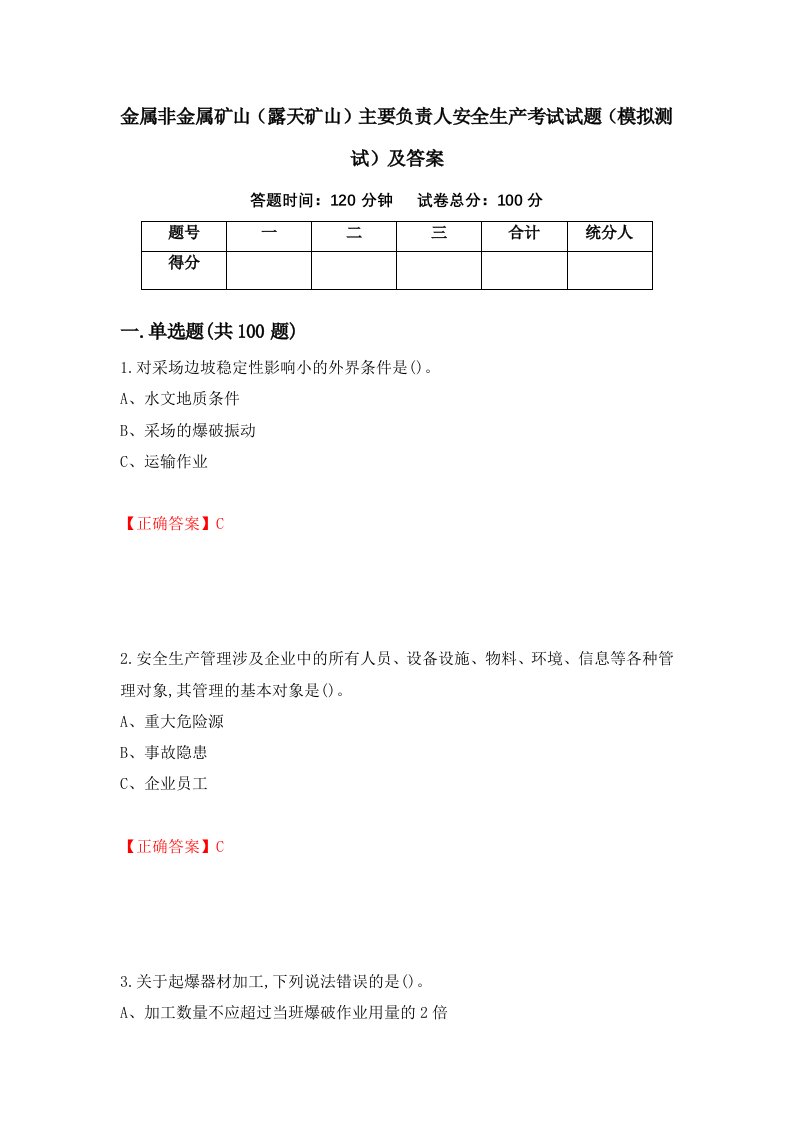 金属非金属矿山（露天矿山）主要负责人安全生产考试试题（模拟测试）及答案

答题时间：120 分钟　　试卷总分：100 分

| 题号 | 一 | 二 | 三 | 合计 | 统分人 |
|---|---|---|---|---|---|
| 得分 | | | | | |

一.单选题(共 100 题)

1.对采场边坡稳定性影响小的外界条件是()。
A、水文地质条件
B、采场的爆破振动
C、运输作业

【正确答案】C

2.安全生产管理涉及企业中的所有人员、设备设施、物料、环境、信息等各种管理对象,其管理的基本对象是()。
A、重大危险源
B、事故隐患
C、企业员工

【正确答案】C

3.关于起爆器材加工,下列说法错误的是()。
A、加工数量不应超过当班爆破作业用量的 2 倍